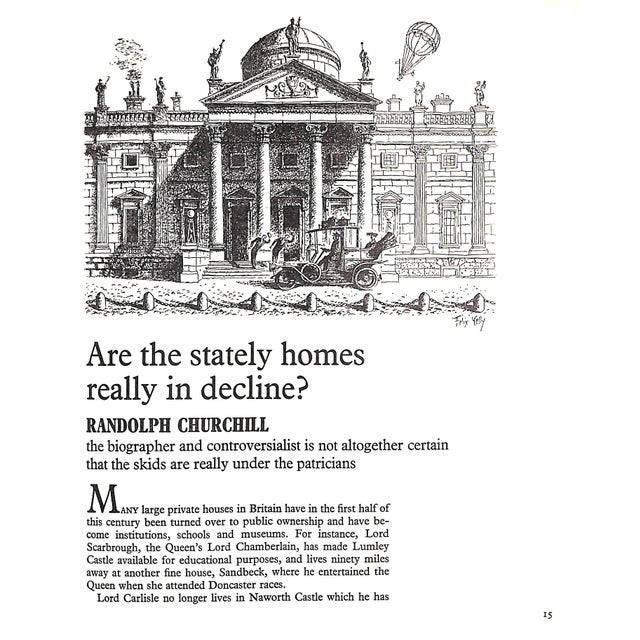 Felix Kelly

Are the stately homes really in decline?

RANDOLPH CHURCHILL

the biographer and controversialist is not altogether certain that the skids are really under the patricians

MANY large private houses in Britain have in the first half of this century been turned over to public ownership and have become institutions, schools and museums. For instance, Lord Scarbrough, the Queen's Lord Chamberlain, has made Lumley Castle available for educational purposes, and lives ninety miles away at another fine house, Sandbeck, where he entertained the Queen when she attended Doncaster races.

Lord Carlisle no longer lives in Naworth Castle which he has

15